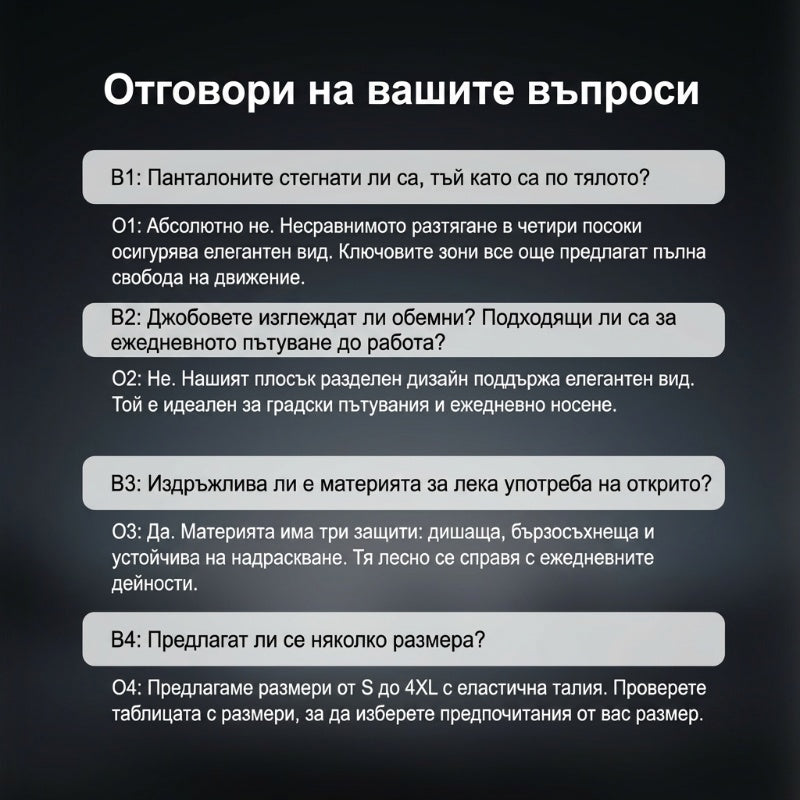 Отговори на вашите въпроси

В1: Панталоните стегнати ли са, тъй като са по тялото?

О1: Абсолютно не. Несравнимото разтягане в четири посоки осигурява елегантен вид. Ключовите зони все още предлагат пълна свобода на движение.

В2: Джобовете изглеждат ли обемни? Подходящи ли са за ежедневното пътуване до работа?

О2: Не. Нашият плосък разделен дизайн поддържа елегантен вид. Той е идеален за градски пътувания и ежедневно носене.

В3: Издръжлива ли е материята за лека употреба на открито?

О3: Да. Материята има три защити: дишаща, бързосъхнеща и устойчива на надраскване. Тя лесно се справя с ежедневните дейности.

В4: Предлагат ли се няколко размера?

О4: Предлагаме размери от S до 4XL с еластична талия. Проверете таблицата с размери, за да изберете предпочитания от вас размер.